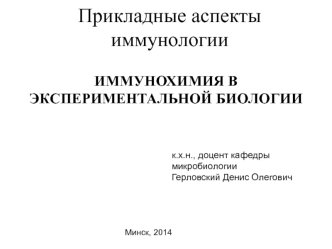 Прикладные аспекты иммунологии

ИММУНОХИМИЯ В ЭКСПЕРИМЕНТАЛЬНОЙ БИОЛОГИИ

к.х.н., доцент кафедры микробиологии
Герловский Денис Олегович

Минск, 2014